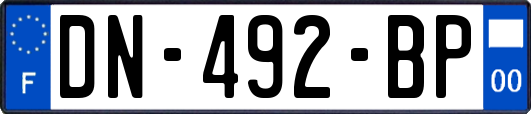 F
DN-492-BP
00